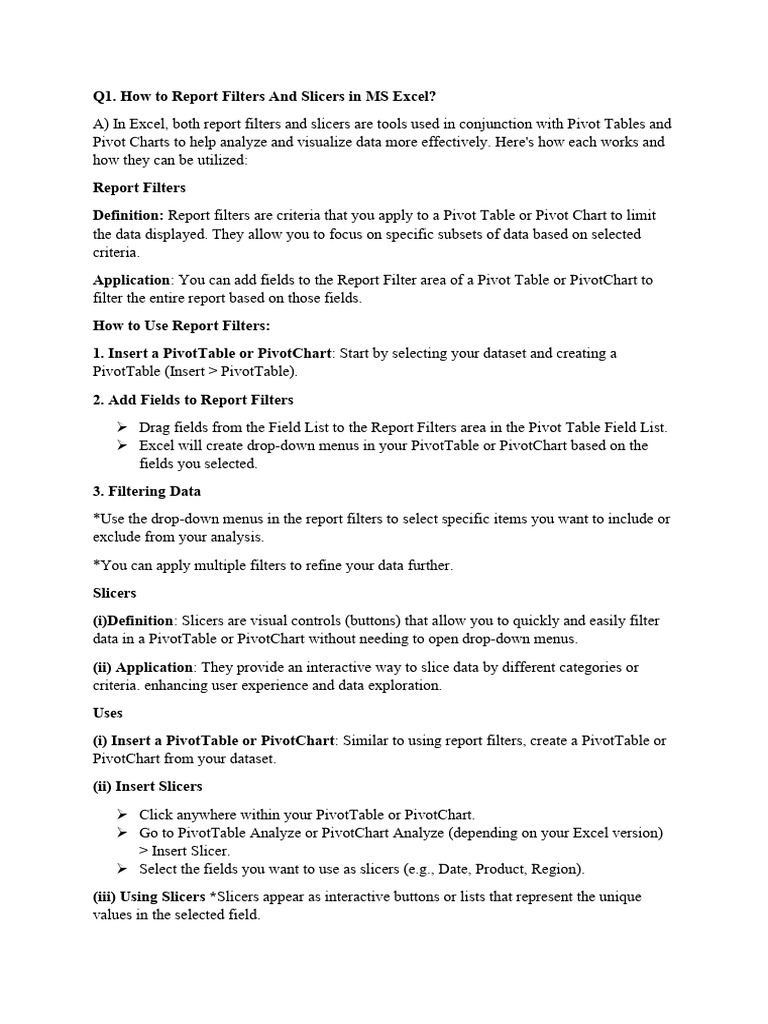 Q1. How to Report Filters And Slicers in MS Excel?

A) In Excel, both report filters and slicers are tools used in conjunction with Pivot Tables and Pivot Charts to help analyze and visualize data more effectively. Here's how each works and how they can be utilized:

Report Filters

Definition: Report filters are criteria that you apply to a Pivot Table or Pivot Chart to limit the data displayed. They allow you to focus on specific subsets of data based on selected criteria.

Application: You can add fields to the Report Filter area of a Pivot Table or PivotChart to filter the entire report based on those fields.

How to Use Report Filters:

1. Insert a PivotTable or PivotChart: Start by selecting your dataset and creating a PivotTable (Insert > PivotTable).

2. Add Fields to Report Filters

➢ Drag fields from the Field List to the Report Filters area in the Pivot Table Field List.
➢ Excel will create drop-down menus in your PivotTable or PivotChart based on the fields you selected.

3. Filtering Data

*Use the drop-down menus in the report filters to select specific items you want to include or exclude from your analysis.

*You can apply multiple filters to refine your data further.

Slicers

(i)Definition: Slicers are visual controls (buttons) that allow you to quickly and easily filter data in a PivotTable or PivotChart without needing to open drop-down menus.

(ii) Application: They provide an interactive way to slice data by different categories or criteria. enhancing user experience and data exploration.

Uses

(i) Insert a PivotTable or PivotChart: Similar to using report filters, create a PivotTable or PivotChart from your dataset.

(ii) Insert Slicers

➢ Click anywhere within your PivotTable or PivotChart.
➢ Go to PivotTable Analyze or PivotChart Analyze (depending on your Excel version) > Insert Slicer.
➢ Select the fields you want to use as slicers (e.g., Date, Product, Region).

(iii) Using Slicers *Slicers appear as interactive buttons or lists that represent the unique values in the selected field.